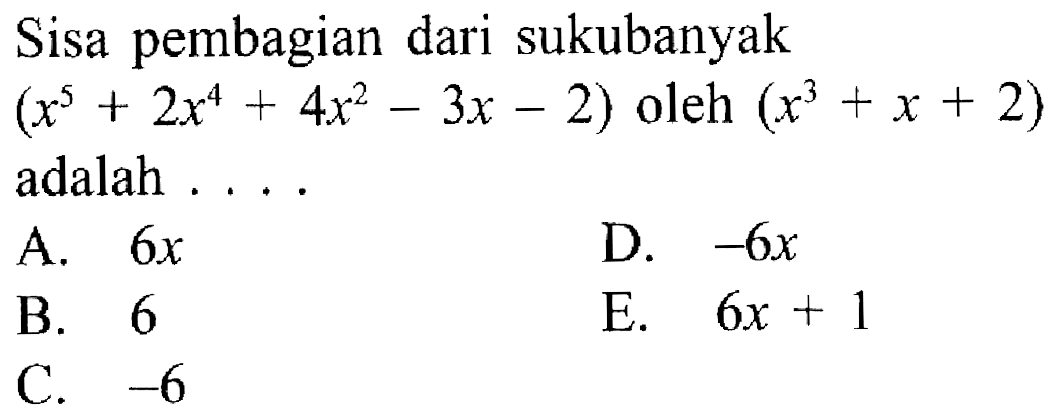 Sisa pembagian dari sukubanyak $(x^5 + 2x^4 + 4x^2 - 3x - 2)$ oleh $(x^3 + x + 2)$ adalah . . . .

A. $6x$
B. $6$
C. $-6$
D. $-6x$
E. $6x + 1$